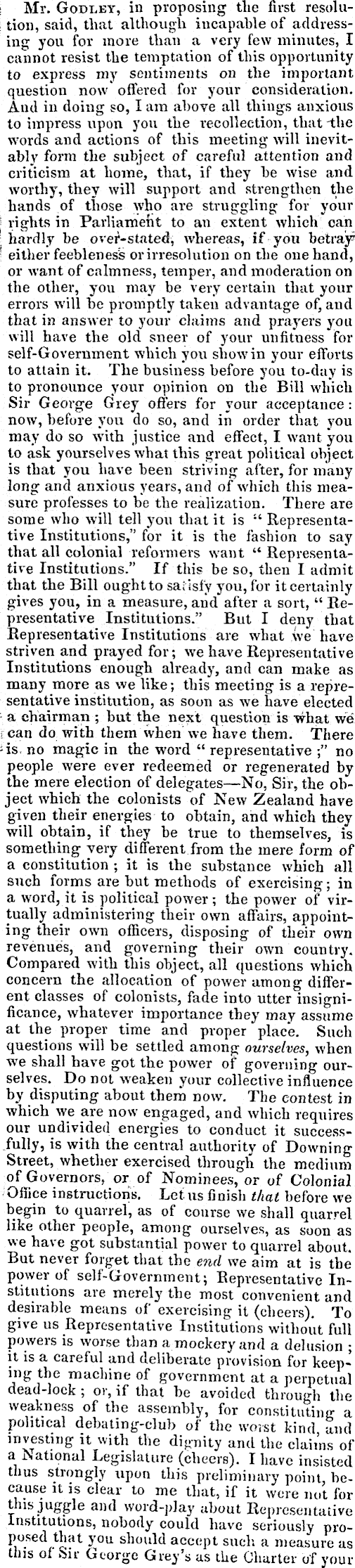 Mr. Godley, in proposing the first resolution, said, that although incapable of addressing you for more than a very few minutes, I cannot resist the temptation of this opportunity to express my sentiments on the important question now offered for your consideration. And in doing so, I am above all things anxious to impress upon you the recollection, that the words and actions of this meeting will inevitably form the subject of careful attention and criticism at home, that, if they be wise and worthy, they will support and strengthen the hands of those who are struggling for your rights in Parliament to an extent which can hardly be over-stated, whereas, if you betray either feebleness or irresolution on the one hand, or want of calmness, temper, and moderation on the other, you may be very certain that your errors will be promptly taken advantage of, and that in answer to your claims and prayers you will have the old sneer of your unfitness for self-Government which you show in your efforts to attain it. The business before you to-day is to pronounce your opinion on the Bill which Sir George Grey offers for your acceptance: now, before you do so, and in order that you may do so with justice and effect, I want you to ask yourselves what this great political object is that you have been striving after, for many long and anxious years, and of which this measure professes to be the realization. There are some who will tell you that it is "Representative Institutions," for it is the fashion to say that all colonial reformers want "Representative Institutions." If this be so, then I admit that the Bill ought to satisfy you, for it certainly gives you, in a measure, and after a sort, "Representative Institutions." But I deny that Representative Institutions are what we have striven and prayed for; we have Representative Institutions enough already, and can make as many more as we like; this meeting is a representative institution, as soon as we have elected a chairman; but the next question is what we can do with them when we have them. There is no magic in the word "representative;" no people were ever redeemed or regenerated by the mere election of delegates—No, Sir, the object which the colonists of New Zealand have given their energies to obtain, and which they will obtain, if they be true to themselves, is something very different from the mere form of a constitution; it is the substance which all such forms are but methods of exercising; in a word, it is political power; the power of virtually administering their own affairs, appointing their own officers, disposing of their own revenues, and governing their own country. Compared with this object, all questions which concern the allocation of power among different classes of colonists, fade into utter insignificance, whatever importance they may assume at the proper time and proper place. Such questions will be settled among ourselves, when we shall have got the power of governing ourselves. Do not weaken your collective influence by disputing about them now. The contest in which we are now engaged, and which requires our undivided energies to conduct it successfully, is with the central authority of Downing Street, whether exercised through the medium of Governors, or of Nominees, or of Colonial Office instructions. Let us finish that before we begin to quarrel, as of course we shall quarrel like other people, among ourselves, as soon as we have got substantial power to quarrel about. But never forget that the end we aim at is the power of self-Government; Representative Institutions are merely the most convenient and desirable means of exercising it (cheers). To give us Representative Institutions without full powers is worse than a mockery and a delusion; it is a careful and deliberate provision for keeping the machine of government at a perpetual dead-lock; or, if that be avoided through the weakness of the assembly, for constituting a political debating-club of the worst kind, and investing it with the dignity and the claims of a National Legislature (cheers). I have insisted thus strongly upon this preliminary point, because it is clear to me that, if it were not for this juggle and word-play about Representative Institutions, nobody could have seriously proposed that you should accept such a measure as this of Sir George Grey's as the Charter of your